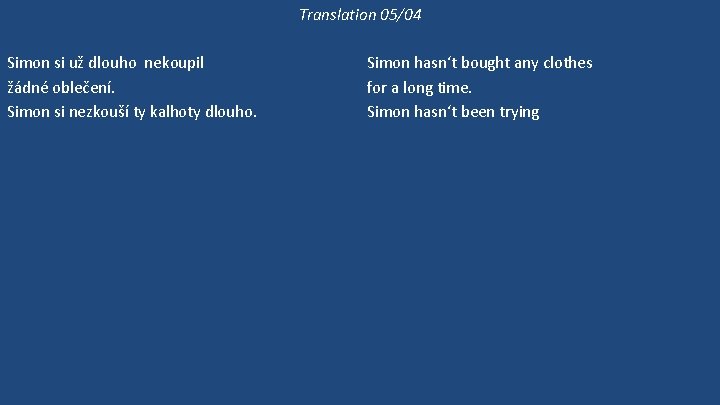 Translation 05/04

Simon si už dlouho nekoupil žádné oblečení.
Simon si nezkouší ty kalhoty dlouho.

Simon hasn‘t bought any clothes for a long time.
Simon hasn‘t been trying